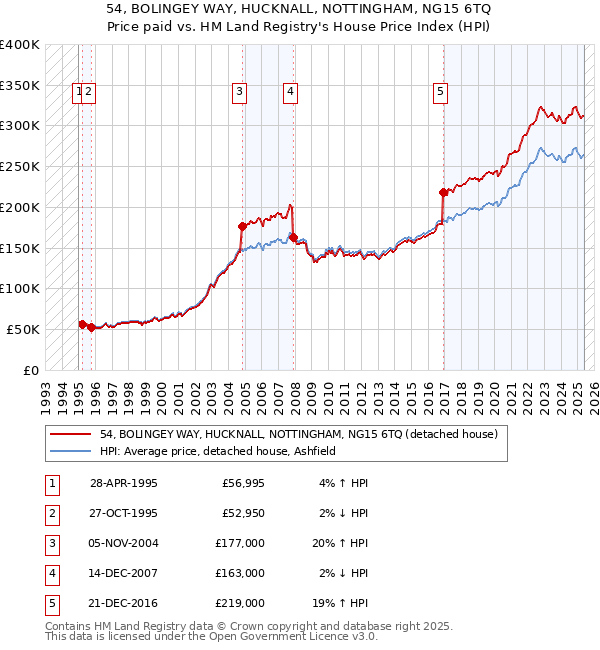 54, BOLINGEY WAY, HUCKNALL, NOTTINGHAM, NG15 6TQ
Price paid vs. HM Land Registry's House Price Index (HPI)

£400K
£350K
£300K
£250K
£200K
£150K
£100K
£50K
£0

1 2 3 4 5

1993 1994 1995 1996 1997 1998 1999 2000 2001 2002 2003 2004 2005 2006 2007 2008 2009 2010 2011 2012 2013 2014 2015 2016 2017 2018 2019 2020 2021 2022 2023 2024 2025 2026

54, BOLINGEY WAY, HUCKNALL, NOTTINGHAM, NG15 6TQ (detached house)
HPI: Average price, detached house, Ashfield

| 1 | 28-APR-1995 | £56,995 | 4% ↑ HPI |
|---|---|---|---|
| 2 | 27-OCT-1995 | £52,950 | 2% ↓ HPI |
| 3 | 05-NOV-2004 | £177,000 | 20% ↑ HPI |
| 4 | 14-DEC-2007 | £163,000 | 2% ↓ HPI |
| 5 | 21-DEC-2016 | £219,000 | 19% ↑ HPI |

Contains HM Land Registry data © Crown copyright and database right 2025.
This data is licensed under the Open Government Licence v3.0.